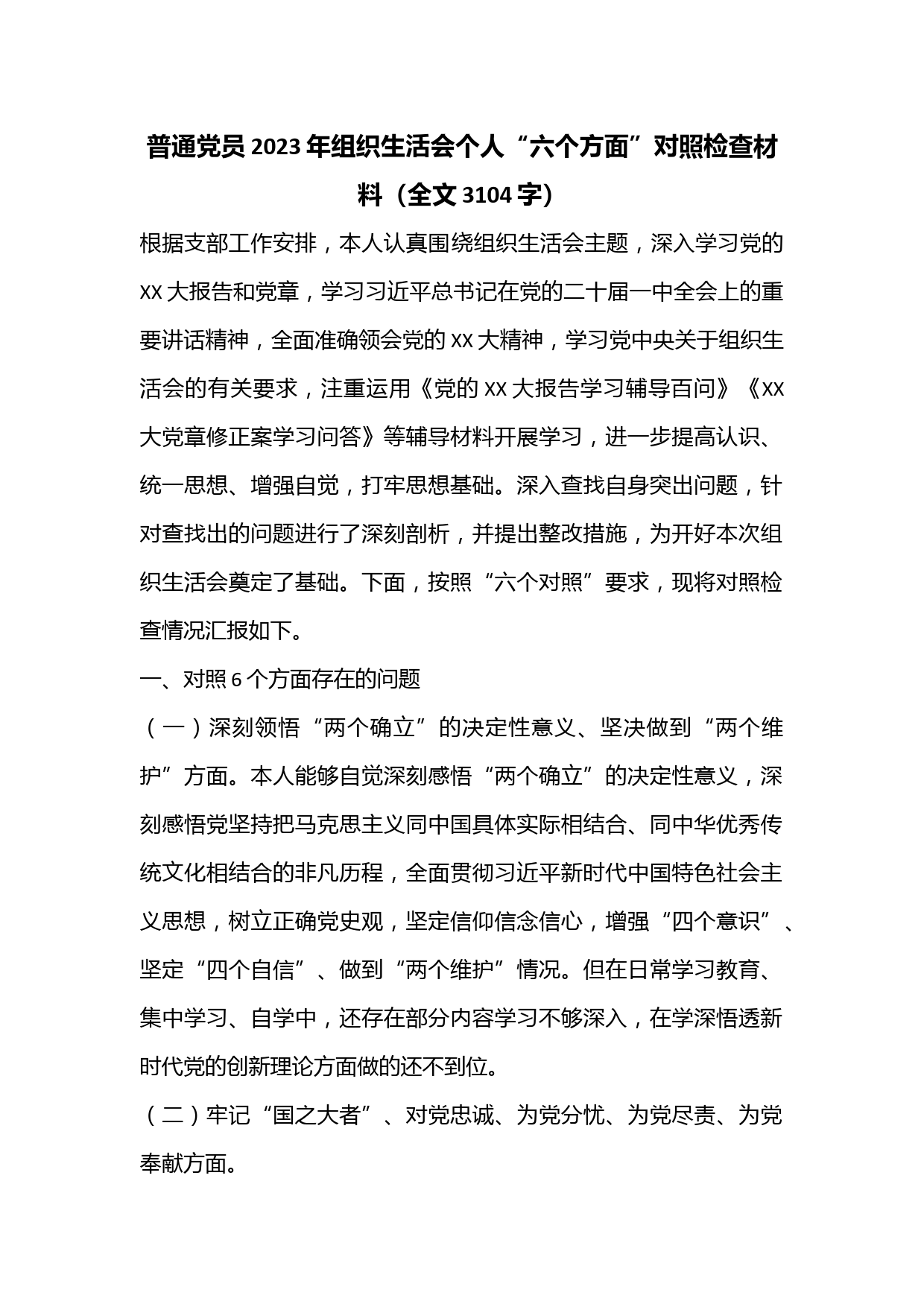 普通党员2023年组织生活会个人“六个方面”对照检查材料（全文3104字）

根据支部工作安排，本人认真围绕组织生活会主题，深入学习党的XX大报告和党章，学习习近平总书记在党的二十届一中全会上的重要讲话精神，全面准确领会党的XX大精神，学习党中央关于组织生活会的有关要求，注重运用《党的XX大报告学习辅导百问》《XX大党章修正案学习问答》等辅导材料开展学习，进一步提高认识、统一思想、增强自觉，打牢思想基础。深入查找自身突出问题，针对查找出的问题进行了深刻剖析，并提出整改措施，为开好本次组织生活会奠定了基础。下面，按照“六个对照”要求，现将对照检查情况汇报如下。

一、对照6个方面存在的问题

（一）深刻领悟“两个确立”的决定性意义、坚决做到“两个维护”方面。本人能够自觉深刻感悟“两个确立”的决定性意义，深刻感悟党坚持把马克思主义同中国具体实际相结合、同中华优秀传统文化相结合的非凡历程，全面贯彻习近平新时代中国特色社会主义思想，树立正确党史观，坚定信仰信念信心，增强“四个意识”、坚定“四个自信”、做到“两个维护”情况。但在日常学习教育、集中学习、自学中，还存在部分内容学习不够深入，在学深悟透新时代党的创新理论方面做的还不到位。

（二）牢记“国之大者”、对党忠诚、为党分忧、为党尽责、为党奉献方面。